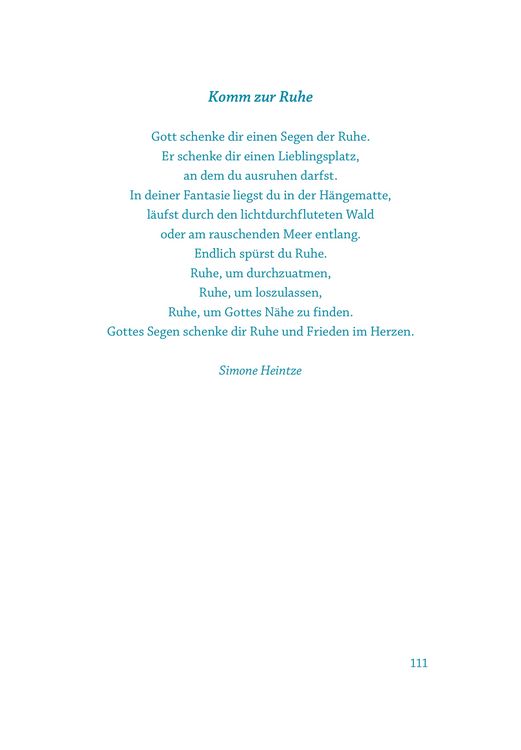 Komm zur Ruhe

Gott schenke dir einen Segen der Ruhe.
Er schenke dir einen Lieblingsplatz,
an dem du ausruhen darfst.
In deiner Fantasie liegst du in der Hängematte,
läufst durch den lichtdurchfluteten Wald
oder am rauschenden Meer entlang.
Endlich spürst du Ruhe.
Ruhe, um durchzuatmen,
Ruhe, um loszulassen,
Ruhe, um Gottes Nähe zu finden.
Gottes Segen schenke dir Ruhe und Frieden im Herzen.

Simone Heintze

111